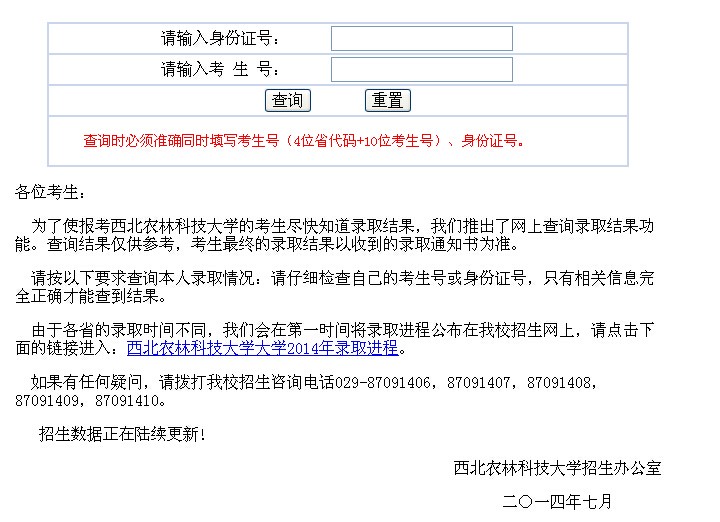 请输入身份证号：

请输入考 生 号：

查询 重置

查询时必须准确同时填写考生号（4位省代码+10位考生号）、身份证号。

各位考生：

为了使报考西北农林科技大学的考生尽快知道录取结果，我们推出了网上查询录取结果功能。查询结果仅供参考，考生最终的录取结果以收到的录取通知书为准。

请按以下要求查询本人录取情况：请仔细检查自己的考生号或身份证号，只有相关信息完全正确才能查到结果。

由于各省的录取时间不同，我们会在第一时间将录取进程公布在我校招生网上，请点击下面的链接进入：西北农林科技大学大学2014年录取进程。

如果有任何疑问，请拨打我校招生咨询电话029-87091406，87091407，87091408，87091409，87091410。

招生数据正在陆续更新！

西北农林科技大学招生办公室

二〇一四年七月